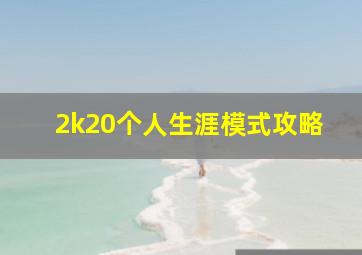 2k20个人生涯模式攻略